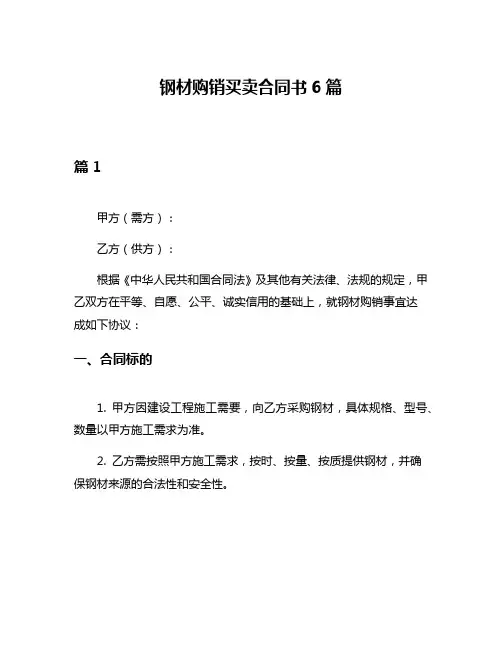 钢材购销买卖合同书 6 篇

篇 1

甲方（需方）：

乙方（供方）：

根据《中华人民共和国合同法》及其他有关法律、法规的规定，甲乙双方在平等、自愿、公平、诚实信用的基础上，就钢材购销事宜达成如下协议：

一、合同标的

1. 甲方因建设工程施工需要，向乙方采购钢材，具体规格、型号、数量以甲方施工需求为准。

2. 乙方需按照甲方施工需求，按时、按量、按质提供钢材，并确保钢材来源的合法性和安全性。